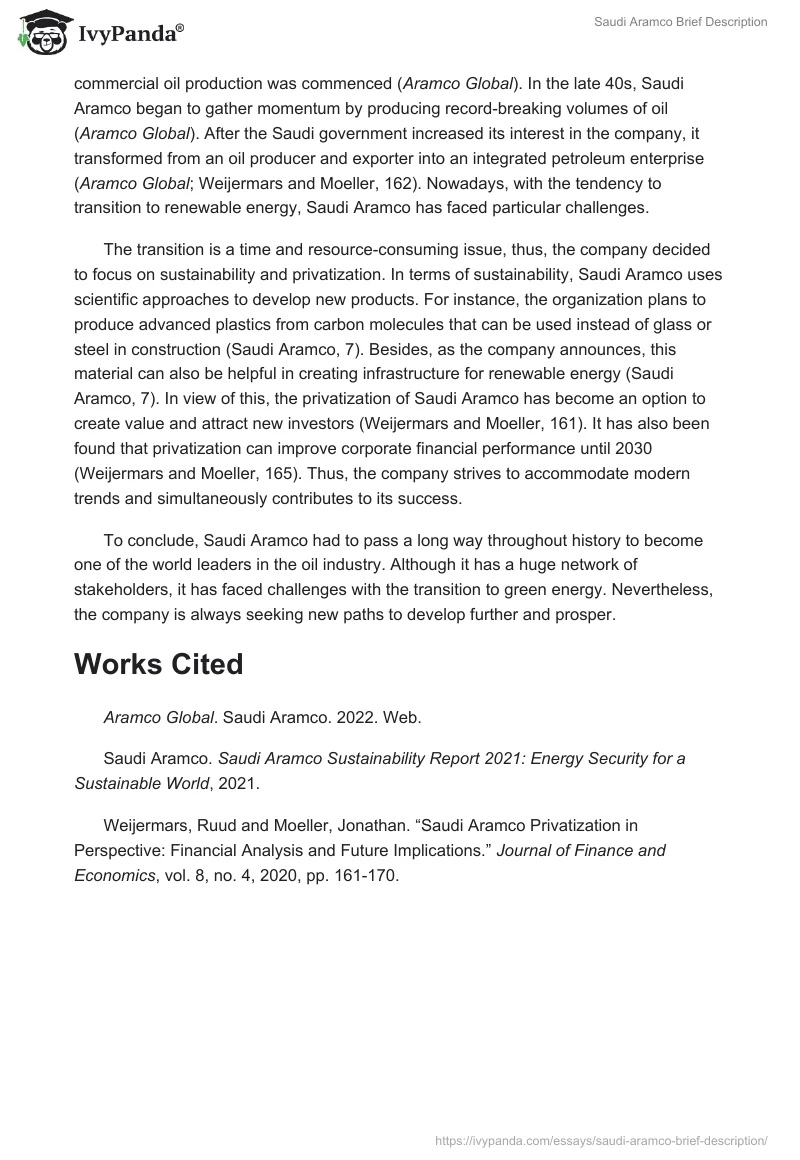 IvyPanda®

Saudi Aramco Brief Description

commercial oil production was commenced (Aramco Global). In the late 40s, Saudi Aramco began to gather momentum by producing record-breaking volumes of oil (Aramco Global). After the Saudi government increased its interest in the company, it transformed from an oil producer and exporter into an integrated petroleum enterprise (Aramco Global; Weijermars and Moeller, 162). Nowadays, with the tendency to transition to renewable energy, Saudi Aramco has faced particular challenges.

The transition is a time and resource-consuming issue, thus, the company decided to focus on sustainability and privatization. In terms of sustainability, Saudi Aramco uses scientific approaches to develop new products. For instance, the organization plans to produce advanced plastics from carbon molecules that can be used instead of glass or steel in construction (Saudi Aramco, 7). Besides, as the company announces, this material can also be helpful in creating infrastructure for renewable energy (Saudi Aramco, 7). In view of this, the privatization of Saudi Aramco has become an option to create value and attract new investors (Weijermars and Moeller, 161). It has also been found that privatization can improve corporate financial performance until 2030 (Weijermars and Moeller, 165). Thus, the company strives to accommodate modern trends and simultaneously contributes to its success.

To conclude, Saudi Aramco had to pass a long way throughout history to become one of the world leaders in the oil industry. Although it has a huge network of stakeholders, it has faced challenges with the transition to green energy. Nevertheless, the company is always seeking new paths to develop further and prosper.

Works Cited

Aramco Global. Saudi Aramco. 2022. Web.

Saudi Aramco. Saudi Aramco Sustainability Report 2021: Energy Security for a Sustainable World, 2021.

Weijermars, Ruud and Moeller, Jonathan. “Saudi Aramco Privatization in Perspective: Financial Analysis and Future Implications.” Journal of Finance and Economics, vol. 8, no. 4, 2020, pp. 161-170.

https://ivypanda.com/essays/saudi-aramco-brief-description/